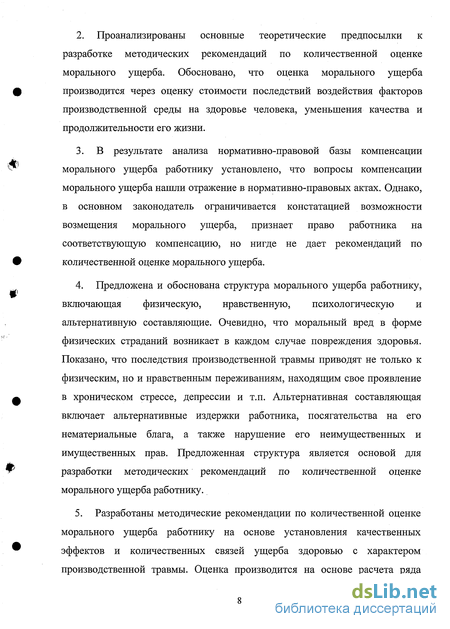 2. Проанализированы основные теоретические предпосылки к разработке методических рекомендаций по количественной оценке морального ущерба. Обосновано, что оценка морального ущерба производится через оценку стоимости последствий воздействия факторов производственной среды на здоровье человека, уменьшения качества и продолжительности его жизни.

3. В результате анализа нормативно-правовой базы компенсации морального ущерба работнику установлено, что вопросы компенсации морального ущерба нашли отражение в нормативно-правовых актах. Однако, в основном законодатель ограничивается констатацией возможности возмещения морального ущерба, признает право работника на соответствующую компенсацию, но нигде не дает рекомендаций по количественной оценке морального ущерба.

4. Предложена и обоснована структура морального ущерба работнику, включающая физическую, нравственную, психологическую и альтернативную составляющие. Очевидно, что моральный вред в форме физических страданий возникает в каждом случае повреждения здоровья. Показано, что последствия производственной травмы приводят не только к физическим, но и нравственным переживаниям, находящим свое проявление в хроническом стрессе, депрессии и т.п. Альтернативная составляющая включает альтернативные издержки работника, посягательства на его нематериальные блага, а также нарушение его неимущественных и имущественных прав. Предложенная структура является основой для разработки методических рекомендаций по количественной оценке морального ущерба работнику.

5. Разработаны методические рекомендации по количественной оценке морального ущерба работнику на основе установления качественных эффектов и количественных связей ущерба здоровью с характером производственной травмы. Оценка производится на основе расчета ряда

8

dsLib.net
библиотека диссертаций